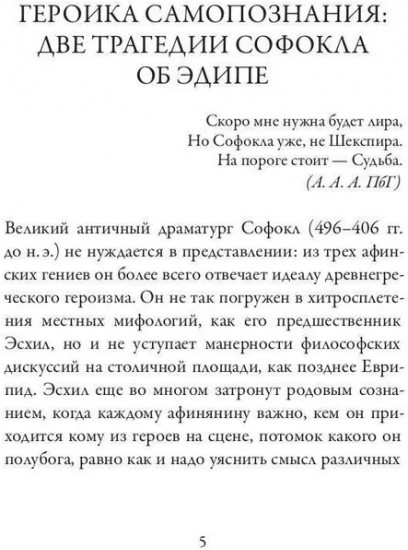 ГЕРОИКА САМОПОЗНАНИЯ: ДВЕ ТРАГЕДИИ СОФОКЛА ОБ ЭДИПЕ

Скоро мне нужна будет лира,
Но Софокла уже, не Шекспира.
На пороге стоит — Судьба.
(А. А. А. ПбГ)

Великий античный драматург Софокл (496–406 гг. до н. э.) не нуждается в представлении: из трех афинских гениев он более всего отвечает идеалу древнегреческого героизма. Он не так погружен в хитросплетения местных мифологий, как его предшественник Эсхил, но и не уступает манерности философских дискуссий на столичной площади, как позднее Еврипид. Эсхил еще во многом затронут родовым сознанием, когда каждому афинянину важно, кем он приходится кому из героев на сцене, потомок какого он полубога, равно как и надо уяснить смысл различных

5